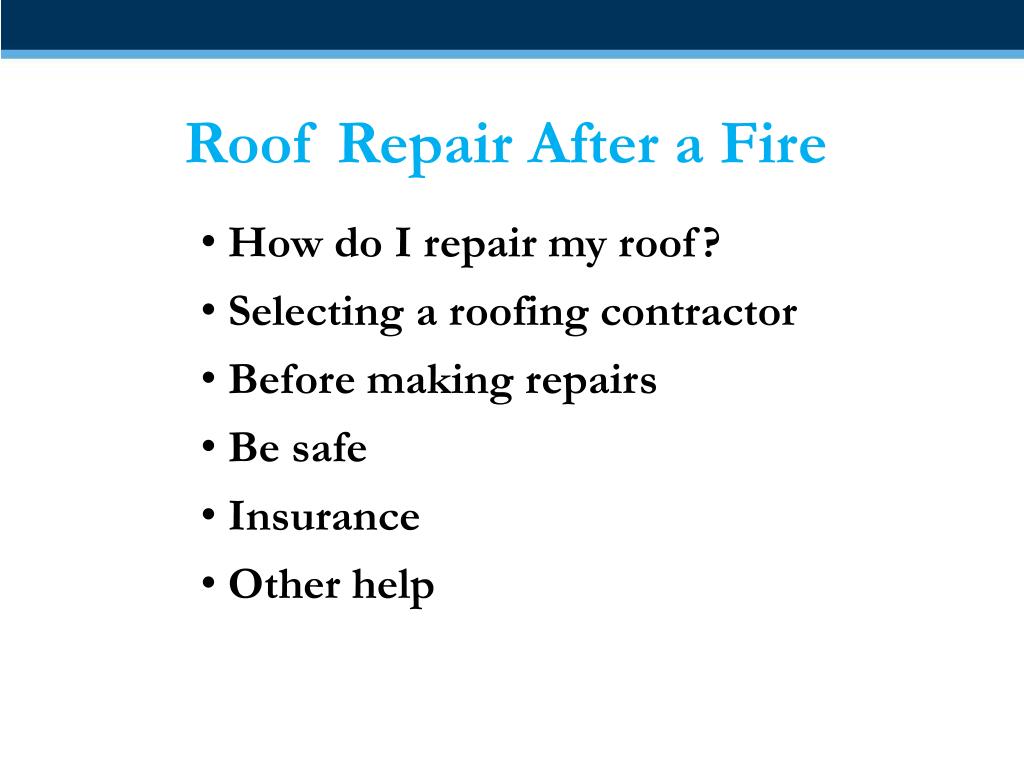 Roof Repair After a Fire

• How do I repair my roof?
• Selecting a roofing contractor
• Before making repairs
• Be safe
• Insurance
• Other help